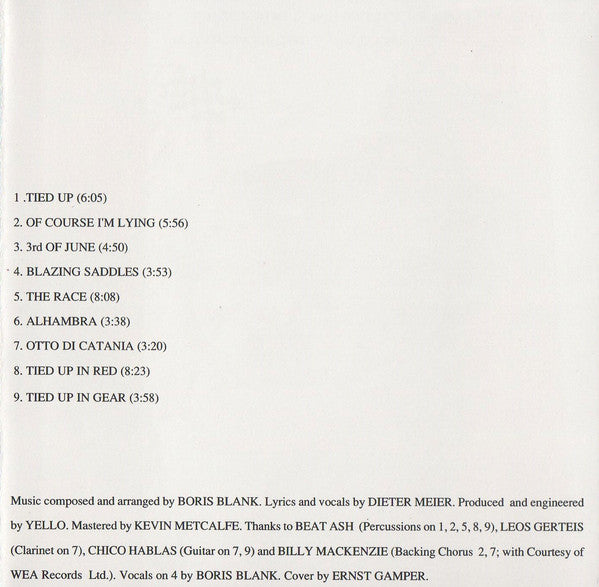 1 .TIED UP (6:05)
2. OF COURSE I'M LYING (5:56)
3. 3rd OF JUNE (4:50)
4. BLAZING SADDLES (3:53)
5. THE RACE (8:08)
6. ALHAMBRA (3:38)
7. OTTO DI CATANIA (3:20)
8. TIED UP IN RED (8:23)
9. TIED UP IN GEAR (3:58)

Music composed and arranged by BORIS BLANK. Lyrics and vocals by DIETER MEIER. Produced and engineered by YELLO. Mastered by KEVIN METCALFE. Thanks to BEAT ASH (Percussions on 1, 2, 5, 8, 9), LEOS GERTEIS (Clarinet on 7), CHICO HABLAS (Guitar on 7, 9) and BILLY MACKENZIE (Backing Chorus 2, 7; with Courtesy of WEA Records Ltd.). Vocals on 4 by BORIS BLANK. Cover by ERNST GAMPER.